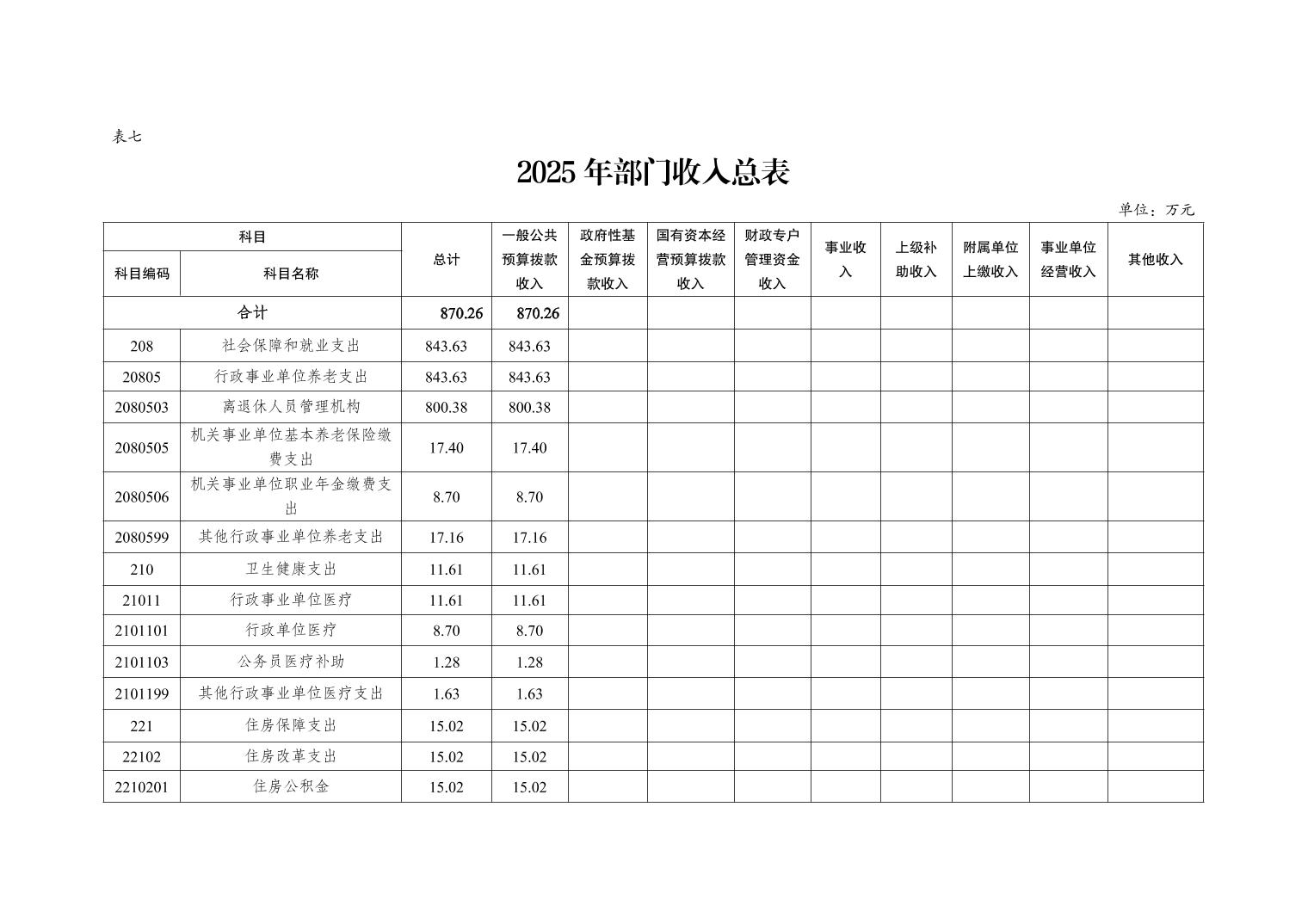 表七

2025年部门收入总表

单位：万元

| 科目编码 | 科目名称 | 总计 | 一般公共预算拨款收入 | 政府性基金预算拨款收入 | 国有资本经营预算拨款收入 | 财政专户管理资金收入 | 事业收入 | 上级补助收入 | 附属单位上缴收入 | 事业单位经营收入 | 其他收入 |
|---|---|---|---|---|---|---|---|---|---|---|---|
| 合计 | | 870.26 | 870.26 | | | | | | | | |
| 208 | 社会保障和就业支出 | 843.63 | 843.63 | | | | | | | | |
| 20805 | 行政事业单位养老支出 | 843.63 | 843.63 | | | | | | | | |
| 2080503 | 离退休人员管理机构 | 800.38 | 800.38 | | | | | | | | |
| 2080505 | 机关事业单位基本养老保险缴费支出 | 17.40 | 17.40 | | | | | | | | |
| 2080506 | 机关事业单位职业年金缴费支出 | 8.70 | 8.70 | | | | | | | | |
| 2080599 | 其他行政事业单位养老支出 | 17.16 | 17.16 | | | | | | | | |
| 210 | 卫生健康支出 | 11.61 | 11.61 | | | | | | | | |
| 21011 | 行政事业单位医疗 | 11.61 | 11.61 | | | | | | | | |
| 2101101 | 行政单位医疗 | 8.70 | 8.70 | | | | | | | | |
| 2101103 | 公务员医疗补助 | 1.28 | 1.28 | | | | | | | | |
| 2101199 | 其他行政事业单位医疗支出 | 1.63 | 1.63 | | | | | | | | |
| 221 | 住房保障支出 | 15.02 | 15.02 | | | | | | | | |
| 22102 | 住房改革支出 | 15.02 | 15.02 | | | | | | | | |
| 2210201 | 住房公积金 | 15.02 | 15.02 | | | | | | | | |